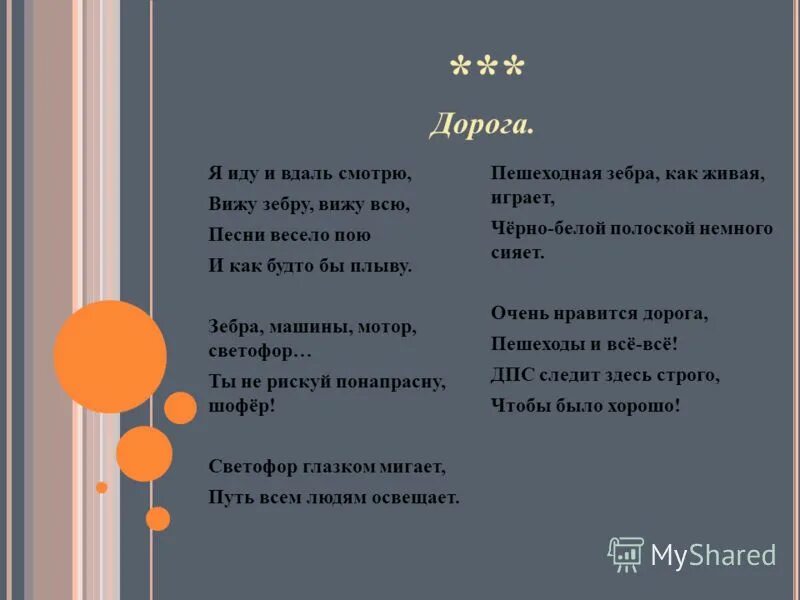 ***

Дорога.

Я иду и вдаль смотрю,
Вижу зебру, вижу всю,
Песни весело пою
И как будто бы плыву.

Зебра, машины, мотор, светофор…
Ты не рискуй понапрасну, шофёр!

Светофор глазком мигает,
Путь всем людям освещает.

Пешеходная зебра, как живая, играет,
Чёрно-белой полоской немного сияет.

Очень нравится дорога,
Пешеходы и всё-всё!
ДПС следит здесь строго,
Чтобы было хорошо!

MyShared